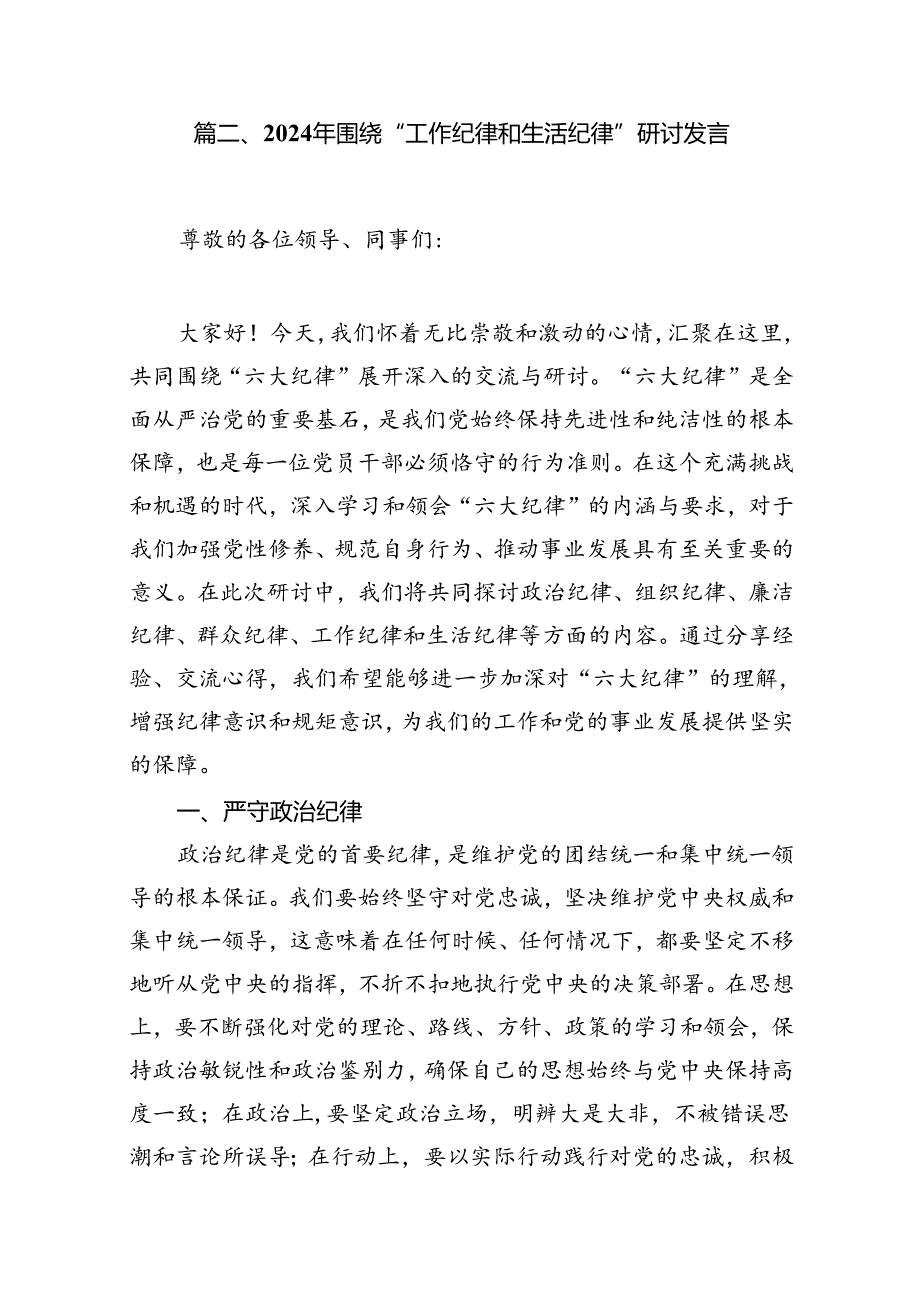 篇二、2024年围绕“工作纪律和生活纪律”研讨发言

尊敬的各位领导、同事们：

大家好！今天，我们怀着无比崇敬和激动的心情，汇聚在这里，共同围绕“六大纪律”展开深入的交流与研讨。“六大纪律”是全面从严治党的重要基石，是我们党始终保持先进性和纯洁性的根本保障，也是每一位党员干部必须恪守的行为准则。在这个充满挑战和机遇的时代，深入学习和领会“六大纪律”的内涵与要求，对于我们加强党性修养、规范自身行为、推动事业发展具有至关重要的意义。在此次研讨中，我们将共同探讨政治纪律、组织纪律、廉洁纪律、群众纪律、工作纪律和生活纪律等方面的内容。通过分享经验、交流心得，我们希望能够进一步加深对“六大纪律”的理解，增强纪律意识和规矩意识，为我们的工作和党的事业发展提供坚实的保障。

一、严守政治纪律

政治纪律是党的首要纪律，是维护党的团结统一和集中统一领导的根本保证。我们要始终坚守对党忠诚，坚决维护党中央权威和集中统一领导，这意味着在任何时候、任何情况下，都要坚定不移地听从党中央的指挥，不折不扣地执行党中央的决策部署。在思想上，要不断强化对党的理论、路线、方针、政策的学习和领会，保持政治敏锐性和政治鉴别力，确保自己的思想始终与党中央保持高度一致；在政治上，要坚定政治立场，明辨大是大非，不被错误思潮和言论所误导；在行动上，要以实际行动践行对党的忠诚，积极